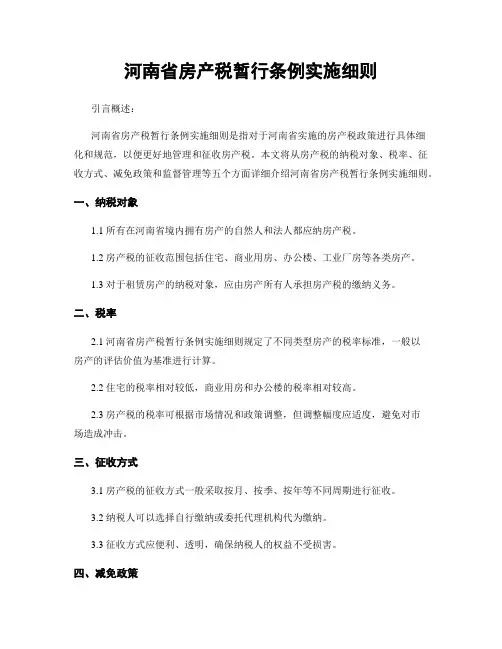 河南省房产税暂行条例实施细则

引言概述：

河南省房产税暂行条例实施细则是指对于河南省实施的房产税政策进行具体细化和规范，以便更好地管理和征收房产税。本文将从房产税的纳税对象、税率、征收方式、减免政策和监督管理等五个方面详细介绍河南省房产税暂行条例实施细则。

一、纳税对象

1.1 所有在河南省境内拥有房产的自然人和法人都应纳房产税。

1.2 房产税的征收范围包括住宅、商业用房、办公楼、工业厂房等各类房产。

1.3 对于租赁房产的纳税对象，应由房产所有人承担房产税的缴纳义务。

二、税率

2.1 河南省房产税暂行条例实施细则规定了不同类型房产的税率标准，一般以房产的评估价值为基准进行计算。

2.2 住宅的税率相对较低，商业用房和办公楼的税率相对较高。

2.3 房产税的税率可根据市场情况和政策调整，但调整幅度应适度，避免对市场造成冲击。

三、征收方式

3.1 房产税的征收方式一般采取按月、按季、按年等不同周期进行征收。

3.2 纳税人可以选择自行缴纳或委托代理机构代为缴纳。

3.3 征收方式应便利、透明，确保纳税人的权益不受损害。

四、减免政策